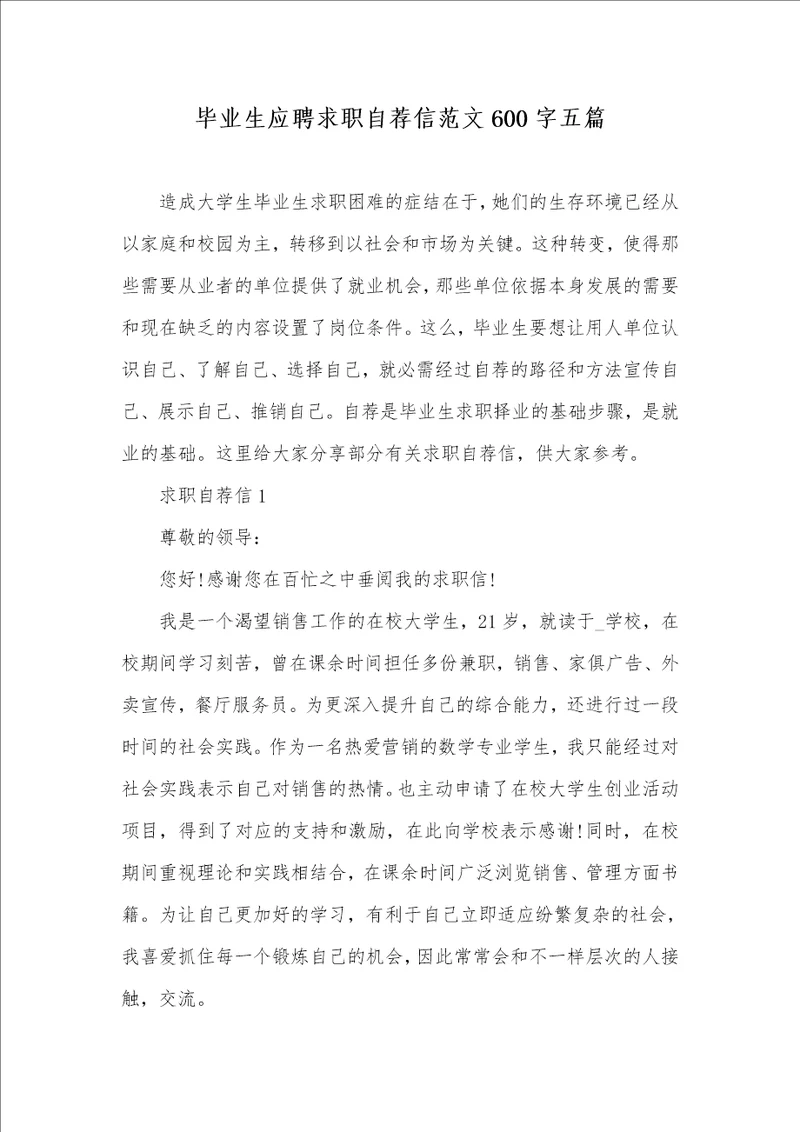 毕业生应聘求职自荐信范文600字五篇

造成大学生毕业生求职困难的症结在于，她们的生存环境已经从以家庭和校园为主，转移到以社会和市场为关键。这种转变，使得那些需要从业者的单位提供了就业机会，那些单位依据本身发展的需要和现在缺乏的内容设置了岗位条件。这么，毕业生要想让用人单位认识自己、了解自己、选择自己，就必需经过自荐的路径和方法宣传自己、展示自己、推销自己。自荐是毕业生求职择业的基础步骤，是就业的基础。这里给大家分享部分有关求职自荐信，供大家参考。

求职自荐信1

尊敬的领导：

您好!感谢您在百忙之中垂阅我的求职信!

我是一个渴望销售工作的在校大学生，21岁，就读于_学校，在校期间学习刻苦，曾在课余时间担任多份兼职，销售、家俱广告、外卖宣传，餐厅服务员。为更深入提升自己的综合能力，还进行过一段时间的社会实践。作为一名热爱营销的数学专业学生，我只能经过对社会实践表示自己对销售的热情。也主动申请了在校大学生创业活动项目，得到了对应的支持和激励，在此向学校表示感谢!同时，在校期间重视理论和实践相结合，在课余时间广泛浏览销售、管理方面书籍。为让自己更加好的学习，有利于自己立即适应纷繁复杂的社会，我喜爱抓住每一个锻炼自己的机会，因此常常会和不一样层次的人接触，交流。